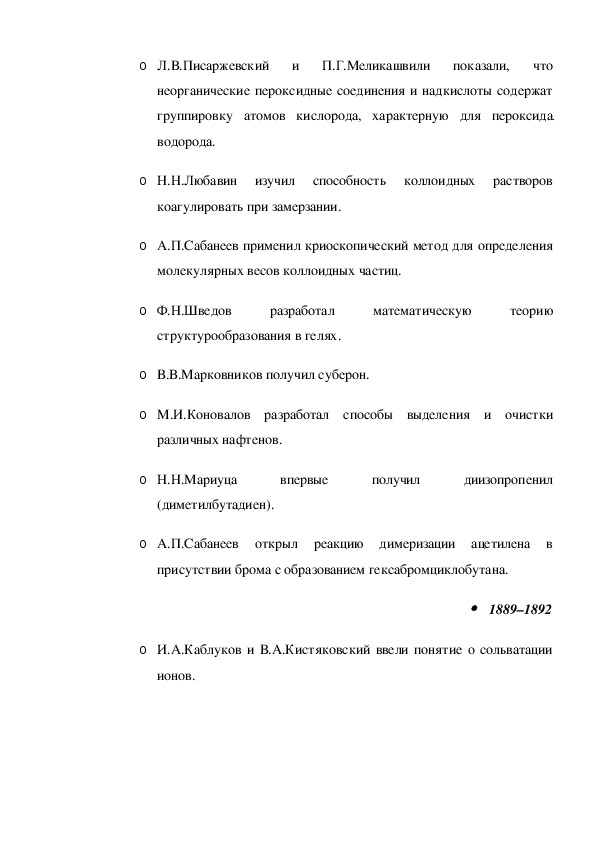 o Л.В.Писаржевский и П.Г.Меликашвили показали, что неорганические пероксидные соединения и надкислоты содержат группировку атомов кислорода, характерную для пероксида водорода.

o Н.Н.Любавин изучил способность коллоидных растворов коагулировать при замерзании.

o А.П.Сабанеев применил криоскопический метод для определения молекулярных весов коллоидных частиц.

o Ф.Н.Шведов разработал математическую теорию структурообразования в гелях.

o В.В.Марковников получил суберон.

o М.И.Коновалов разработал способы выделения и очистки различных нафтенов.

o Н.Н.Мариуца впервые получил диизопропенил (диметилбутадиен).

o А.П.Сабанеев открыл реакцию димеризации ацетилена в присутствии брома с образованием гексабромциклобутана.

• 1889–1892

o И.А.Каблуков и В.А.Кистяковский ввели понятие о сольватации ионов.